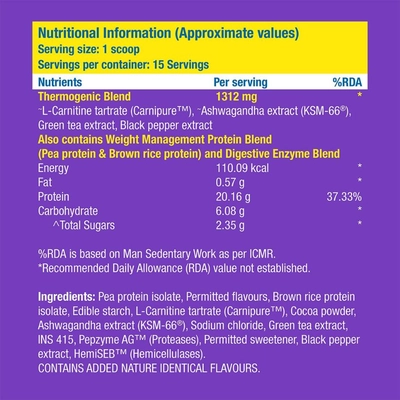 Nutritional Information (Approximate values)
Serving size: 1 scoop
Servings per container: 15 Servings

| Nutrients | Per serving | %RDA |
|---|---|---|
| Thermogenic Blend | 1312 mg | * |
| ~L-Carnitine tartrate (Carnipure™), ~Ashwagandha extract (KSM-66®), Green tea extract, Black pepper extract | | |
| Also contains Weight Management Protein Blend (Pea protein & Brown rice protein) and Digestive Enzyme Blend | | |
| Energy | 110.09 kcal | * |
| Fat | 0.57 g | * |
| Protein | 20.16 g | 37.33% |
| Carbohydrate | 6.08 g | * |
| ^Total Sugars | 2.35 g | * |

%RDA is based on Man Sedentary Work as per ICMR.
*Recommended Daily Allowance (RDA) value not established.

Ingredients: Pea protein isolate, Permitted flavours, Brown rice protein isolate, Edible starch, L-Carnitine tartrate (Carnipure™), Cocoa powder, Ashwagandha extract (KSM-66®), Sodium chloride, Green tea extract, INS 415, Pepzyme AG™ (Proteases), Permitted sweetener, Black pepper extract, HemiSEB™ (Hemicellulases).
CONTAINS ADDED NATURE IDENTICAL FLAVOURS.